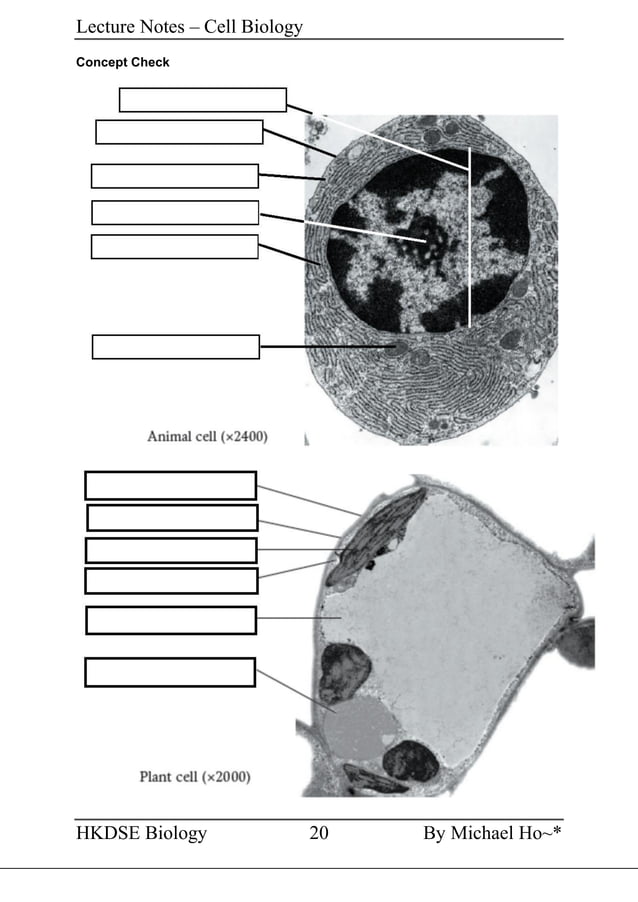 Lecture Notes – Cell Biology

Concept Check

Animal cell (×2400)

Plant cell (×2000)

HKDSE Biology 20 By Michael Ho~*